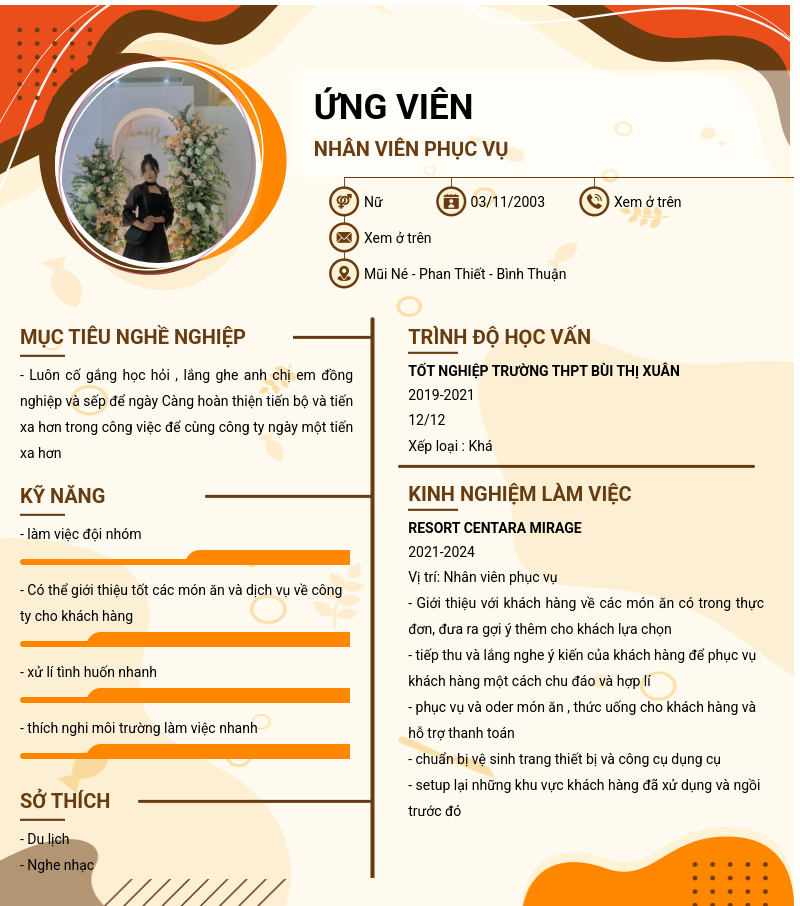 ỨNG VIÊN

NHÂN VIÊN PHỤC VỤ

Nữ

03/11/2003

Xem ở trên

Xem ở trên

Mũi Né - Phan Thiết - Bình Thuận

MỤC TIÊU NGHỀ NGHIỆP

- Luôn cố gắng học hỏi , lắng ghe anh chị em đồng nghiệp và sếp để ngày Càng hoàn thiện tiến bộ và tiến xa hơn trong công việc để cùng công ty ngày một tiến xa hơn

KỸ NĂNG

- làm việc đội nhóm

- Có thể giới thiệu tốt các món ăn và dịch vụ về công ty cho khách hàng

- xử lí tình huốn nhanh

- thích nghi môi trường làm việc nhanh

SỞ THÍCH

- Du lịch

- Nghe nhạc

TRÌNH ĐỘ HỌC VẤN

TỐT NGHIỆP TRƯỜNG THPT BÙI THỊ XUÂN

2019-2021

12/12

Xếp loại : Khá

KINH NGHIỆM LÀM VIỆC

RESORT CENTARA MIRAGE

2021-2024

Vị trí: Nhân viên phục vụ

- Giới thiệu với khách hàng về các món ăn có trong thực đơn, đưa ra gợi ý thêm cho khách lựa chọn

- tiếp thu và lắng nghe ý kiến của khách hàng để phục vụ khách hàng một cách chu đáo và hợp lí

- phục vụ và oder món ăn , thức uống cho khách hàng và hỗ trợ thanh toán

- chuẩn bị vệ sinh trang thiết bị và công cụ dụng cụ

- setup lại những khu vực khách hàng đã xử dụng và ngồi trước đó